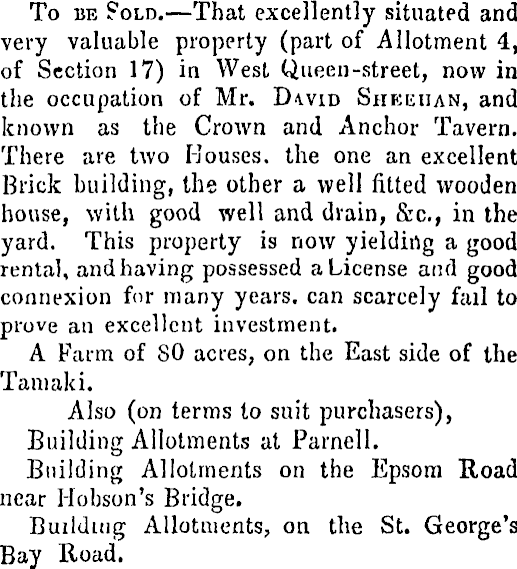 To be Sold.—That excellently situated and very valuable property (part of Allotment 4, of Section 17) in West Queen-street, now in the occupation of Mr. David Sheehan, and known as the Crown and Anchor Tavern. There are two Houses. the one an excellent Brick building, the other a well fitted wooden house, with good well and drain, &c., in the yard. This property is now yielding a good rental, and having possessed a License and good connexion for many years. can scarcely fail to prove an excellent investment.

A Farm of 80 acres, on the East side of the Tamaki.

Also (on terms to suit purchasers),

Building Allotments at Parnell.

Building Allotments on the Epsom Road near Hobson's Bridge.

Building Allotments, on the St. George's Bay Road.